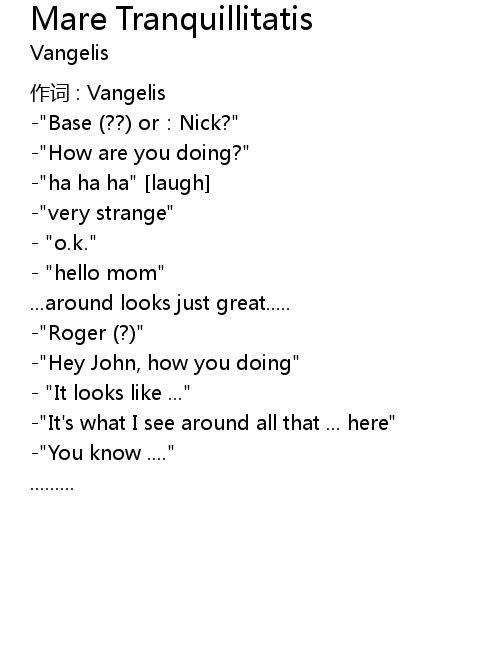 Mare Tranquillitatis
Vangelis

作词 : Vangelis
-"Base (??) or : Nick?"
-"How are you doing?"
-"ha ha ha" [laugh]
-"very strange"
- "o.k."
- "hello mom"
...around looks just great.....
-"Roger (?)"
-"Hey John, how you doing"
- "It looks like ..."
-"It's what I see around all that ... here"
-"You know ...."
.........